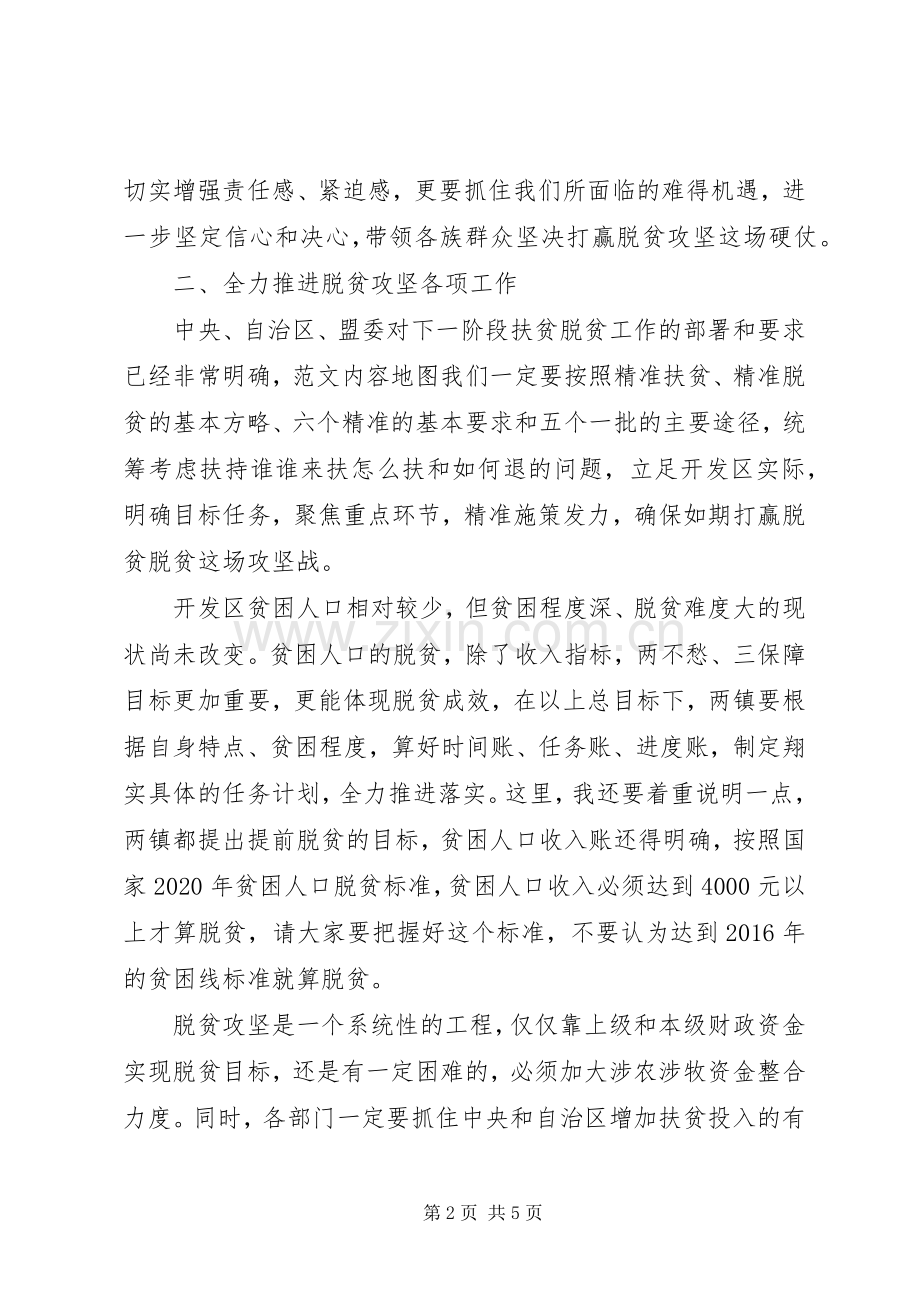 切实增强责任感、紧迫感，更要抓住我们所面临的难得机遇，进一步坚定信心和决心，带领各族群众坚决打赢脱贫攻坚这场硬仗。

二、全力推进脱贫攻坚各项工作

中央、自治区、盟委对下一阶段扶贫脱贫工作的部署和要求已经非常明确，范文内容地图我们一定要按照精准扶贫、精准脱贫的基本方略、六个精准的基本要求和五个一批的主要途径，统筹考虑扶持谁谁来扶怎么扶和如何退的问题，立足开发区实际，明确目标任务，聚焦重点环节，精准施策发力，确保如期打赢脱贫脱贫这场攻坚战。

开发区贫困人口相对较少，但贫困程度深、脱贫难度大的现状尚未改变。贫困人口的脱贫，除了收入指标，两不愁、三保障目标更加重要，更能体现脱贫成效，在以上总目标下，两镇要根据自身特点、贫困程度，算好时间账、任务账、进度账，制定翔实具体的任务计划，全力推进落实。这里，我还要着重说明一点，两镇都提出提前脱贫的目标，贫困人口收入账还得明确，按照国家2020年贫困人口脱贫标准，贫困人口收入必须达到4000元以上才算脱贫，请大家要把握好这个标准，不要认为达到2016年的贫困线标准就算脱贫。

脱贫攻坚是一个系统性的工程，仅仅靠上级和本级财政资金实现脱贫目标，还是有一定困难的，必须加大涉农涉牧资金整合力度。同时，各部门一定要抓住中央和自治区增加扶贫投入的有

第2页 共5页

www.zixin.com.cn